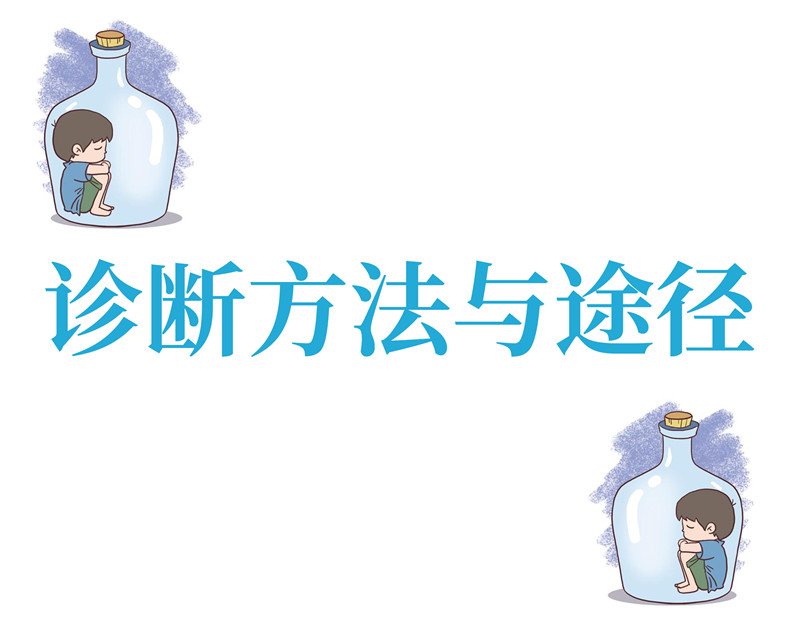 诊断方法与途径